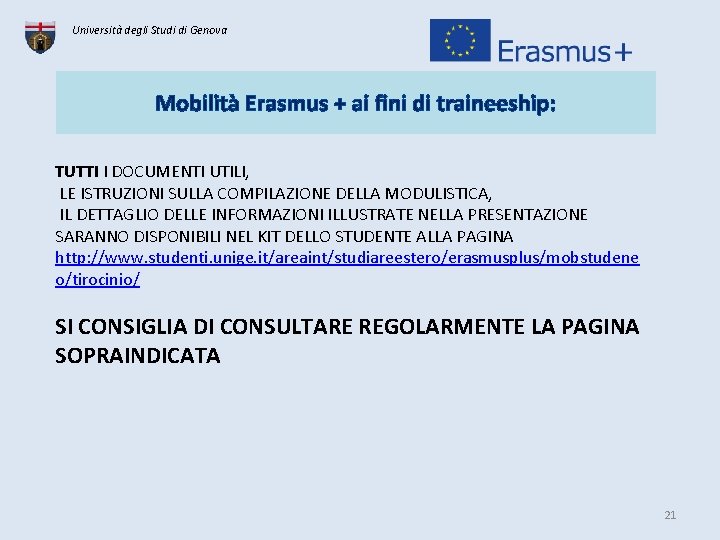 Università degli Studi di Genova

Erasmus+

Mobilità Erasmus + ai fini di traineeship:

TUTTI I DOCUMENTI UTILI,
LE ISTRUZIONI SULLA COMPILAZIONE DELLA MODULISTICA,
IL DETTAGLIO DELLE INFORMAZIONI ILLUSTRATE NELLA PRESENTAZIONE
SARANNO DISPONIBILI NEL KIT DELLO STUDENTE ALLA PAGINA
http://www.studenti.unige.it/areaint/studiareestero/erasmusplus/mobstudeneo/tirocinio/

SI CONSIGLIA DI CONSULTARE REGOLARMENTE LA PAGINA SOPRAINDICATA

21